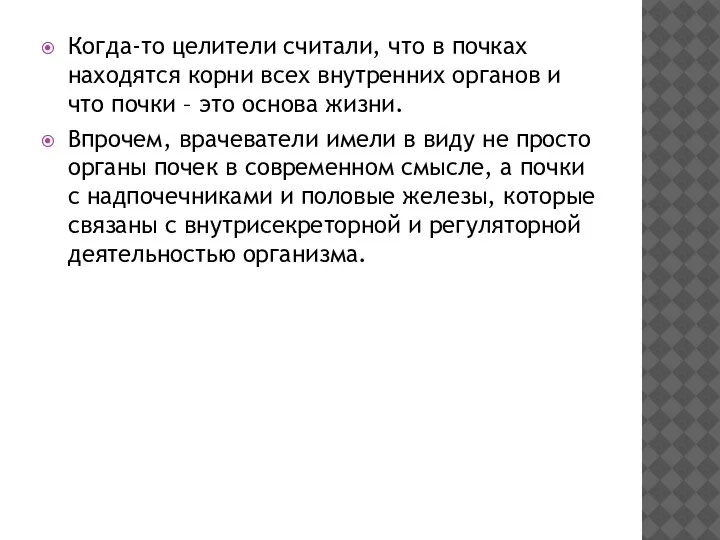 Когда-то целители считали, что в почках находятся корни всех внутренних органов и что почки – это основа жизни.

Впрочем, врачеватели имели в виду не просто органы почек в современном смысле, а почки с надпочечниками и половые железы, которые связаны с внутрисекреторной и регуляторной деятельностью организма.